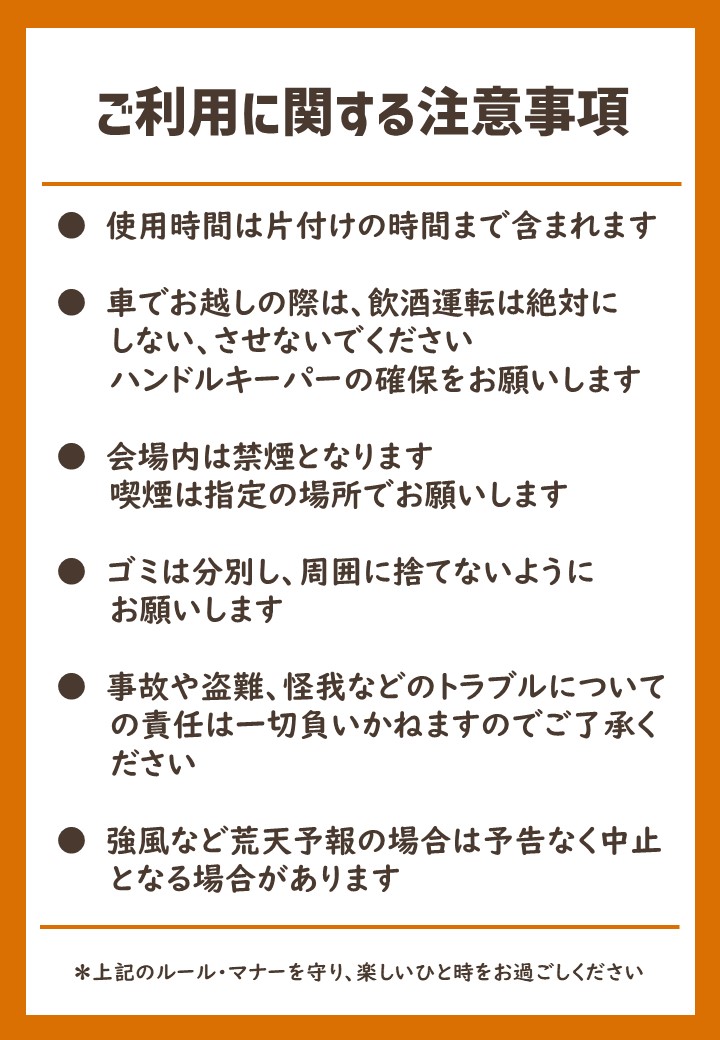 ご利用に関する注意事項

● 使用時間は片付けの時間まで含まれます

● 車でお越しの際は、飲酒運転は絶対にしない、させないでください
ハンドルキーパーの確保をお願いします

● 会場内は禁煙となります
喫煙は指定の場所でお願いします

● ゴミは分別し、周囲に捨てないようにお願いします

● 事故や盗難、怪我などのトラブルについての責任は一切負いかねますのでご了承ください

● 強風など荒天予報の場合は予告なく中止となる場合があります

＊上記のルール・マナーを守り、楽しいひと時をお過ごしください